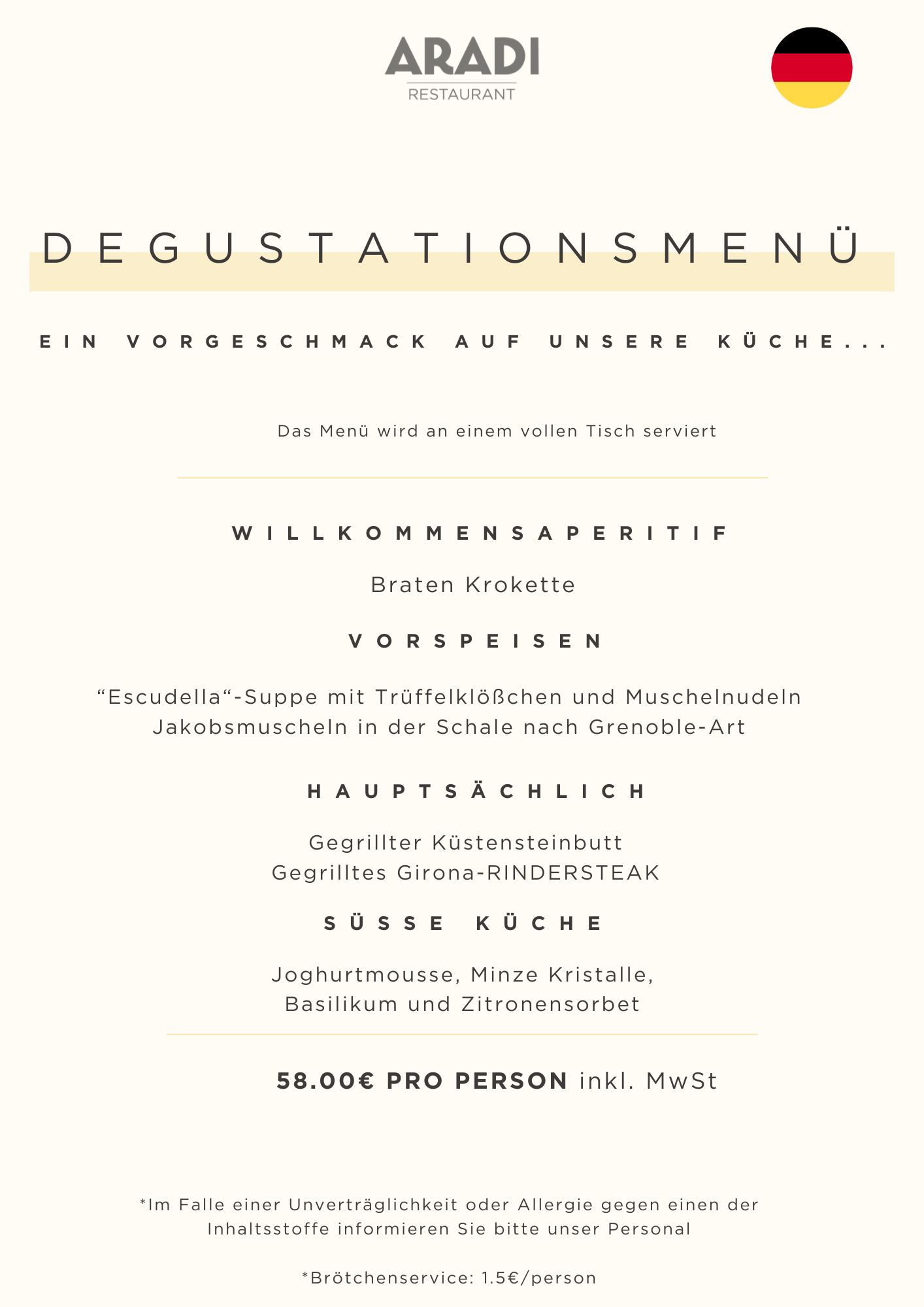 ARADI
RESTAURANT

DEGUSTATIONSMENÜ

EIN VORGESCHMACK AUF UNSERE KÜCHE...

Das Menü wird an einem vollen Tisch serviert

WILLKOMMENSAPERITIF

Braten Krokette

VORSPEISEN

“Escudella“-Suppe mit Trüffelklößchen und Muschelnudeln
Jakobsmuscheln in der Schale nach Grenoble-Art

HAUPTSÄCHLICH

Gegrillter Küstensteinbutt
Gegrilltes Girona-RINDERSTEAK

SÜSSE KÜCHE

Joghurtmousse, Minze Kristalle,
Basilikum und Zitronensorbet

58.00€ PRO PERSON inkl. MwSt

*Im Falle einer Unverträglichkeit oder Allergie gegen einen der Inhaltsstoffe informieren Sie bitte unser Personal

*Brötchenservice: 1.5€/person